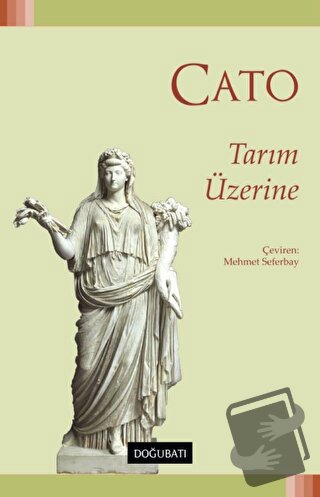 CATO

Tarım Üzerine

Çeviren:
Mehmet Seferbay

DOĞUBATI